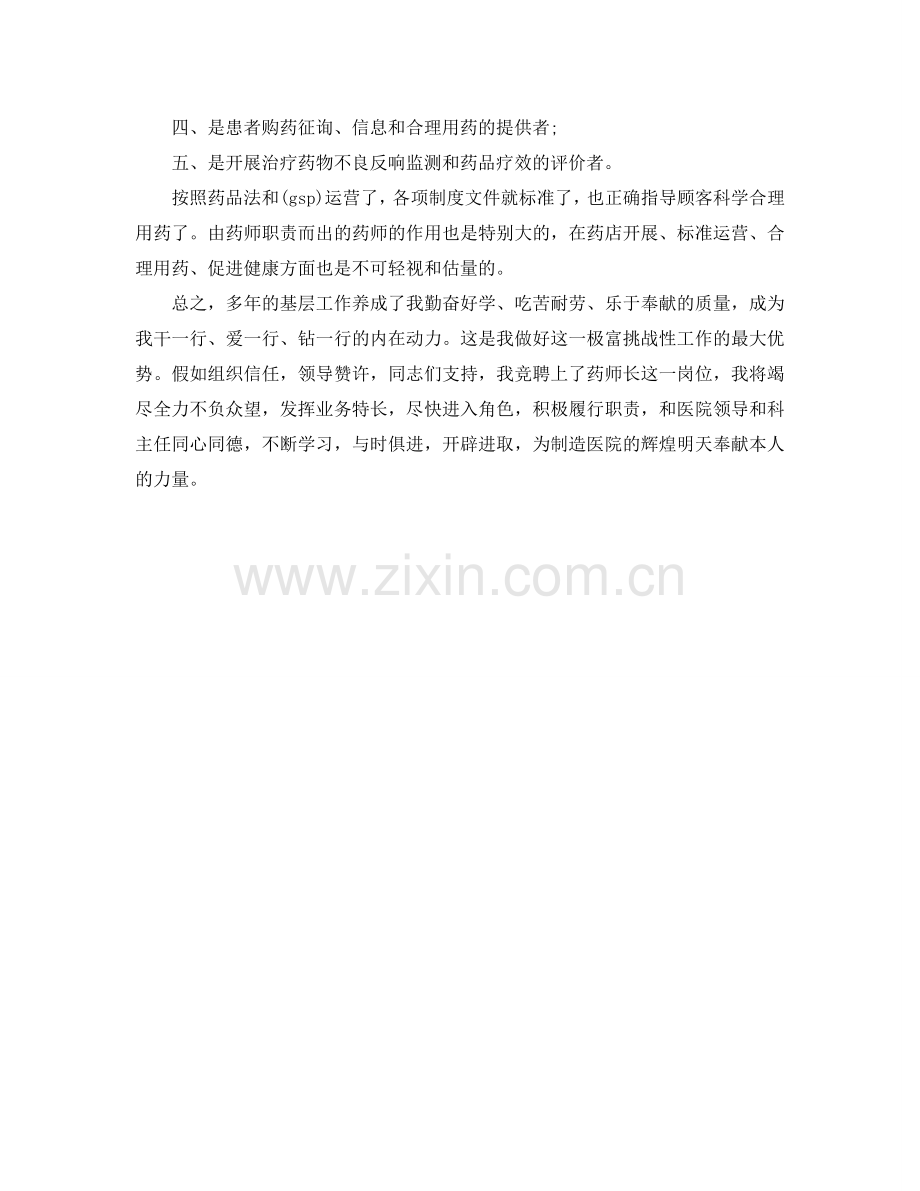 四、是患者购药征询、信息和合理用药的提供者;

五、是开展治疗药物不良反响监测和药品疗效的评价者。

按照药品法和(gsp)运营了，各项制度文件就标准了，也正确指导顾客科学合理用药了。由药师职责而出的药师的作用也是特别大的，在药店开展、标准运营、合理用药、促进健康方面也是不可轻视和估量的。

总之，多年的基层工作养成了我勤奋好学、吃苦耐劳、乐于奉献的质量，成为我干一行、爱一行、钻一行的内在动力。这是我做好这一极富挑战性工作的最大优势。假如组织信任，领导赞许，同志们支持，我竞聘上了药师长这一岗位，我将竭尽全力不负众望，发挥业务特长，尽快进入角色，积极履行职责，和医院领导和科主任同心同德，不断学习，与时俱进，开辟进取，为制造医院的辉煌明天奉献本人的力量。

www.zixin.com.cn